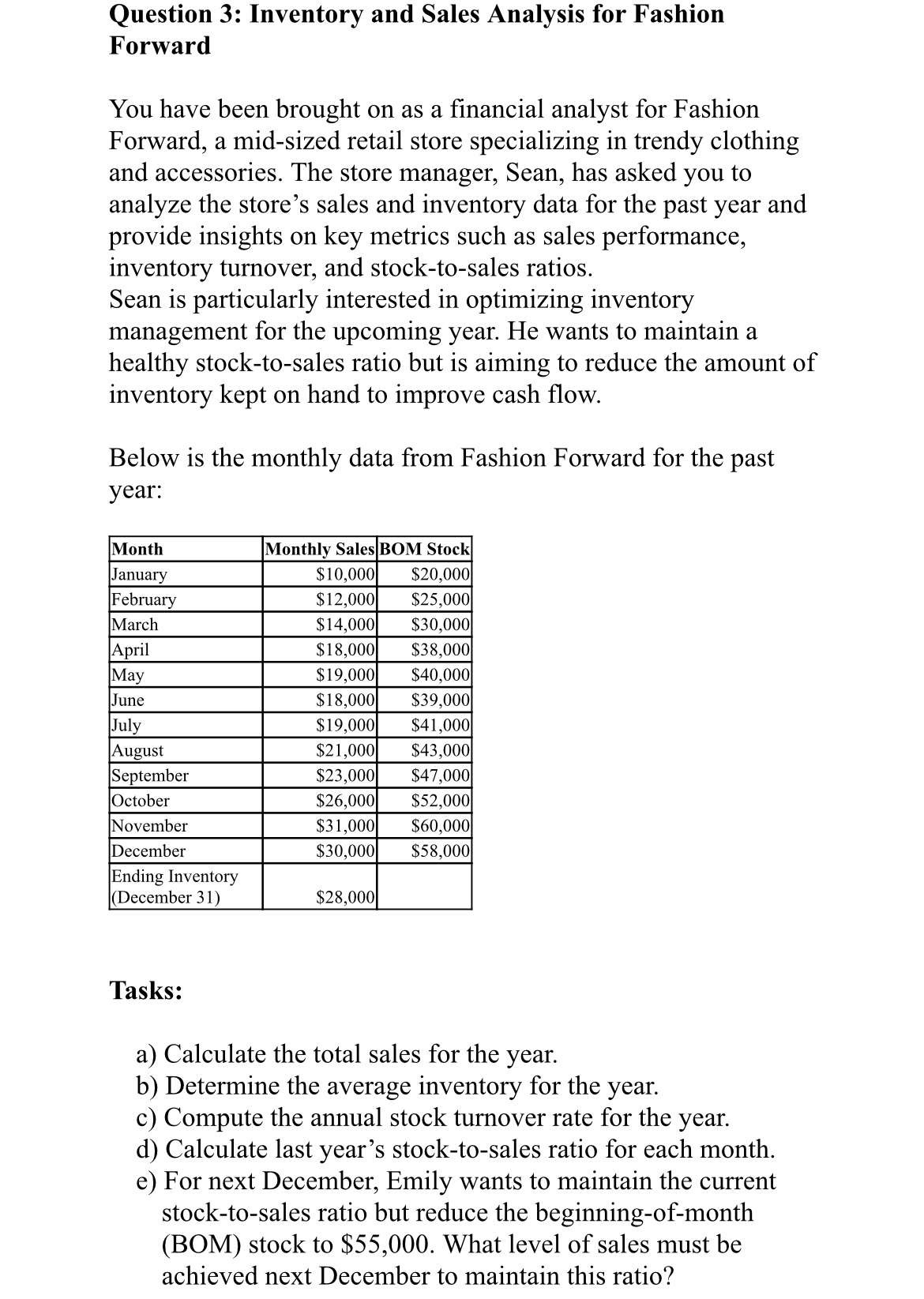 Question 3: Inventory and Sales Analysis for Fashion Forward

You have been brought on as a financial analyst for Fashion Forward, a mid-sized retail store specializing in trendy clothing and accessories. The store manager, Sean, has asked you to analyze the store's sales and inventory data for the past year and provide insights on key metrics such as sales performance, inventory turnover, and stock-to-sales ratios.
Sean is particularly interested in optimizing inventory management for the upcoming year. He wants to maintain a healthy stock-to-sales ratio but is aiming to reduce the amount of inventory kept on hand to improve cash flow.

Below is the monthly data from Fashion Forward for the past year:

| Month | Monthly Sales | BOM Stock |
|---|---|---|
| January | \$10,000 | \$20,000 |
| February | \$12,000 | \$25,000 |
| March | \$14,000 | \$30,000 |
| April | \$18,000 | \$38,000 |
| May | \$19,000 | \$40,000 |
| June | \$18,000 | \$39,000 |
| July | \$19,000 | \$41,000 |
| August | \$21,000 | \$43,000 |
| September | \$23,000 | \$47,000 |
| October | \$26,000 | \$52,000 |
| November | \$31,000 | \$60,000 |
| December | \$30,000 | \$58,000 |
| Ending Inventory (December 31) | \$28,000 | |

Tasks:

a) Calculate the total sales for the year.
b) Determine the average inventory for the year.
c) Compute the annual stock turnover rate for the year.
d) Calculate last year's stock-to-sales ratio for each month.
e) For next December, Emily wants to maintain the current stock-to-sales ratio but reduce the beginning-of-month (BOM) stock to \$55,000. What level of sales must be achieved next December to maintain this ratio?